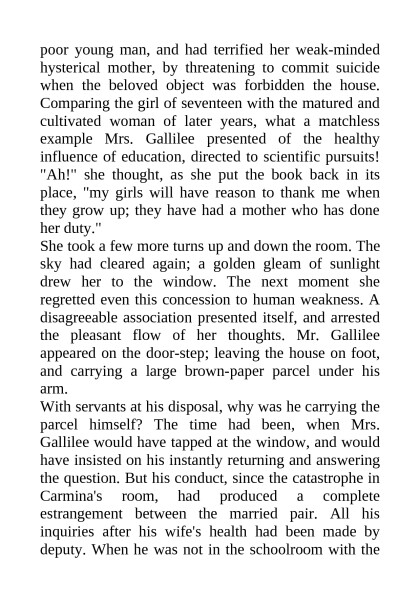 poor young man, and had terrified her weak-minded hysterical mother, by threatening to commit suicide when the beloved object was forbidden the house. Comparing the girl of seventeen with the matured and cultivated woman of later years, what a matchless example Mrs. Gallilee presented of the healthy influence of education, directed to scientific pursuits! "Ah!" she thought, as she put the book back in its place, "my girls will have reason to thank me when they grow up; they have had a mother who has done her duty."

She took a few more turns up and down the room. The sky had cleared again; a golden gleam of sunlight drew her to the window. The next moment she regretted even this concession to human weakness. A disagreeable association presented itself, and arrested the pleasant flow of her thoughts. Mr. Gallilee appeared on the door-step; leaving the house on foot, and carrying a large brown-paper parcel under his arm.

With servants at his disposal, why was he carrying the parcel himself? The time had been, when Mrs. Gallilee would have tapped at the window, and would have insisted on his instantly returning and answering the question. But his conduct, since the catastrophe in Carmina's room, had produced a complete estrangement between the married pair. All his inquiries after his wife's health had been made by deputy. When he was not in the schoolroom with the